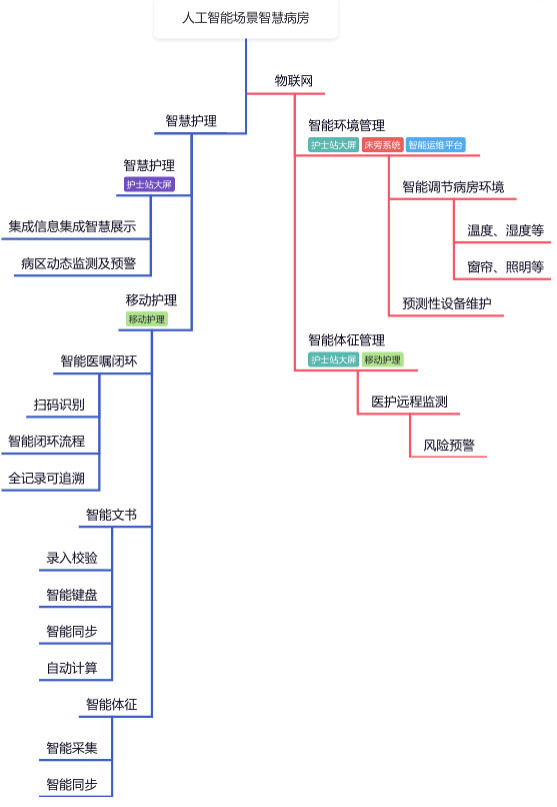 人工智能场景智慧病房

智慧护理

智慧护理
护士站大屏

集成信息集成智慧展示

病区动态监测及预警

移动护理
移动护理

智能医嘱闭环

扫码识别

智能闭环流程

全记录可追溯

智能文书

录入校验

智能键盘

智能同步

自动计算

智能体征

智能采集

智能同步

物联网

智能环境管理
护士站大屏 床旁系统 智能运维平台

智能调节病房环境

温度、湿度等

窗帘、照明等

预测性设备维护

智能体征管理
护士站大屏 移动护理

医护远程监测

风险预警